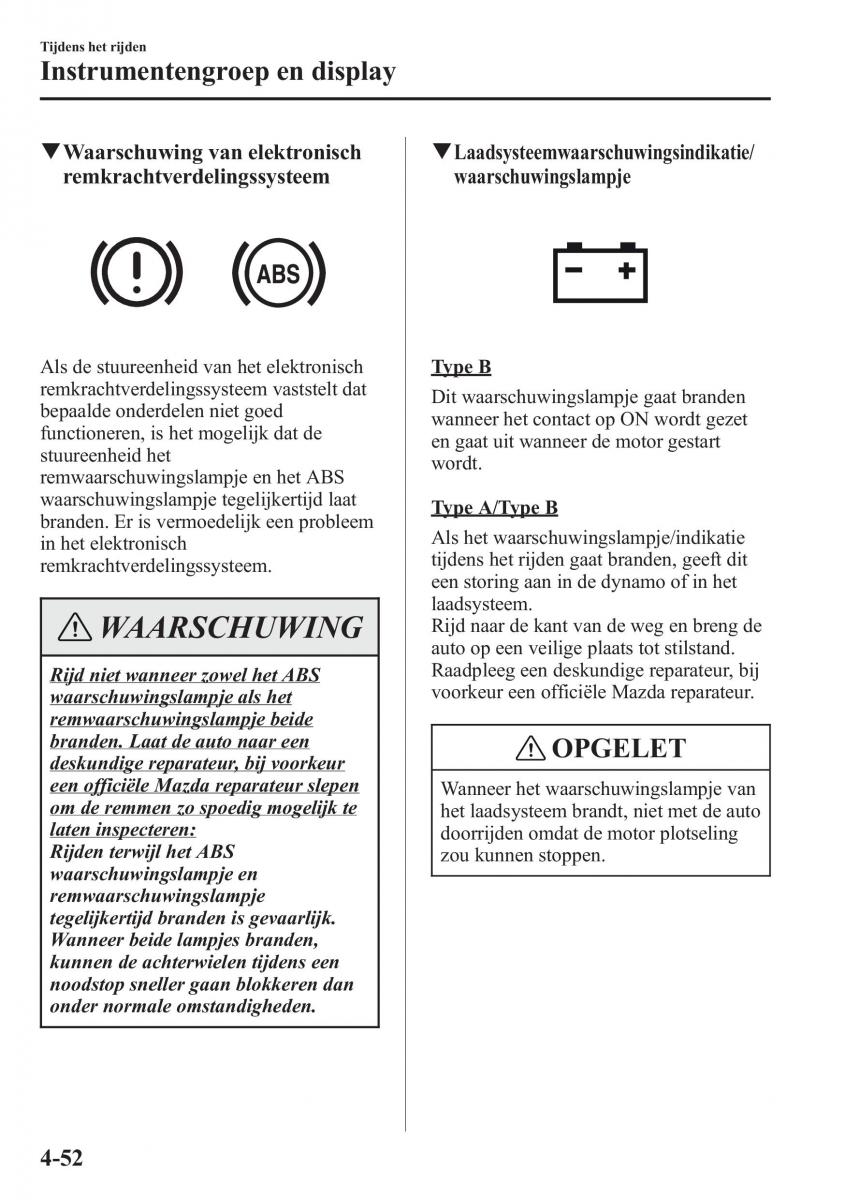 Tijdens het rijden
Instrumentengroep en display

▼Waarschuwing van elektronisch remkrachtverdelingssysteem

ABS

Als de stuureenheid van het elektronisch remkrachtverdelingssysteem vaststelt dat bepaalde onderdelen niet goed functioneren, is het mogelijk dat de stuureenheid het remwaarschuwingslampje en het ABS waarschuwingslampje tegelijkertijd laat branden. Er is vermoedelijk een probleem in het elektronisch remkrachtverdelingssysteem.

WAARSCHUWING

Rijd niet wanneer zowel het ABS waarschuwingslampje als het remwaarschuwingslampje beide branden. Laat de auto naar een deskundige reparateur, bij voorkeur een officiële Mazda reparateur slepen om de remmen zo spoedig mogelijk te laten inspecteren:
Rijden terwijl het ABS waarschuwingslampje en remwaarschuwingslampje tegelijkertijd branden is gevaarlijk. Wanneer beide lampjes branden, kunnen de achterwielen tijdens een noodstop sneller gaan blokkeren dan onder normale omstandigheden.

▼Laadsysteemwaarschuwingsindikatie/ waarschuwingslampje

Type B
Dit waarschuwingslampje gaat branden wanneer het contact op ON wordt gezet en gaat uit wanneer de motor gestart wordt.

Type A/Type B
Als het waarschuwingslampje/indikatie tijdens het rijden gaat branden, geeft dit een storing aan in de dynamo of in het laadsysteem.
Rijd naar de kant van de weg en breng de auto op een veilige plaats tot stilstand. Raadpleeg een deskundige reparateur, bij voorkeur een officiële Mazda reparateur.

OPGELET

Wanneer het waarschuwingslampje van het laadsysteem brandt, niet met de auto doorrijden omdat de motor plotseling zou kunnen stoppen.

4-52